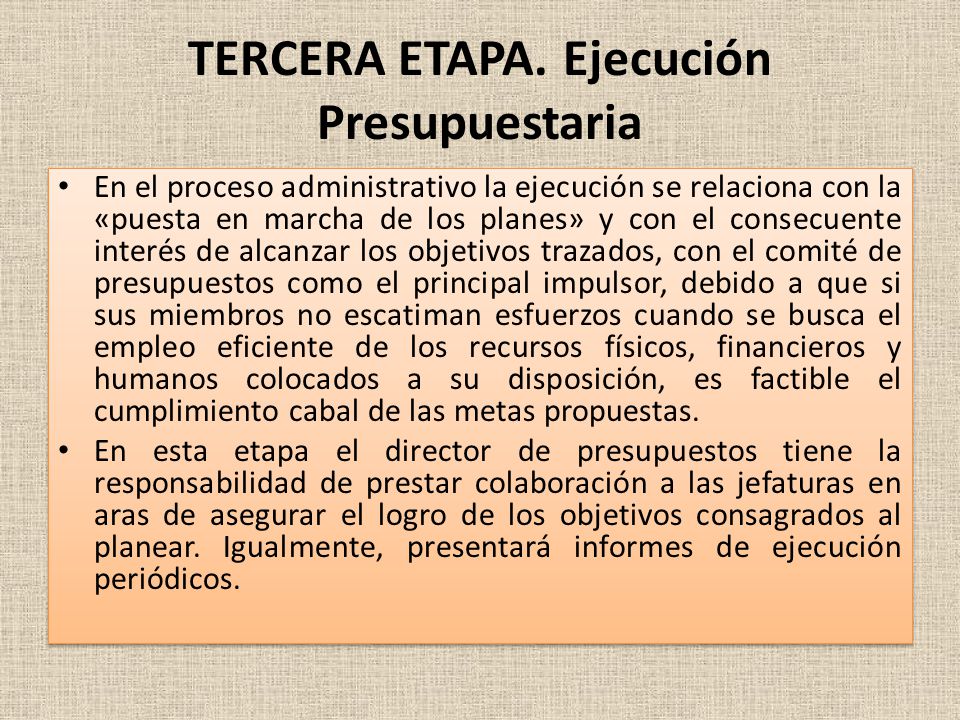 TERCERA ETAPA. Ejecución Presupuestaria

• En el proceso administrativo la ejecución se relaciona con la «puesta en marcha de los planes» y con el consecuente interés de alcanzar los objetivos trazados, con el comité de presupuestos como el principal impulsor, debido a que si sus miembros no escatiman esfuerzos cuando se busca el empleo eficiente de los recursos físicos, financieros y humanos colocados a su disposición, es factible el cumplimiento cabal de las metas propuestas.

• En esta etapa el director de presupuestos tiene la responsabilidad de prestar colaboración a las jefaturas en aras de asegurar el logro de los objetivos consagrados al planear. Igualmente, presentará informes de ejecución periódicos.